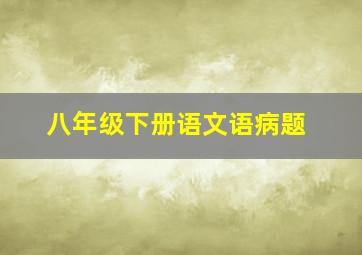 八年级下册语文语病题